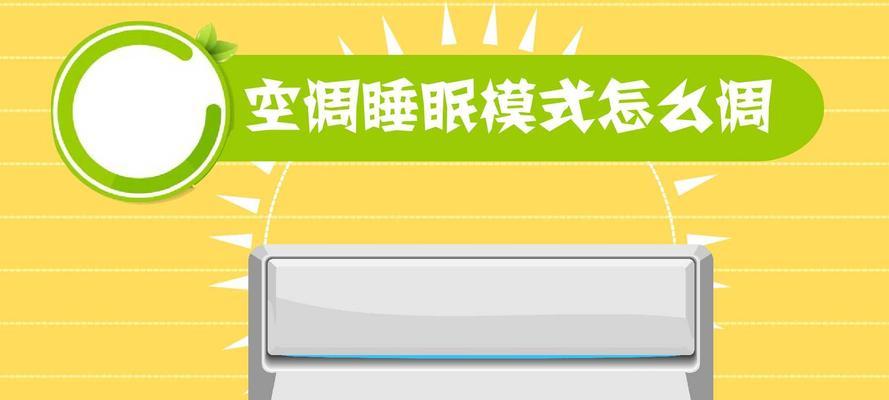 空调睡眠模式怎么调